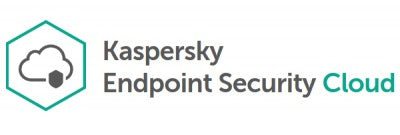 Kaspersky
Endpoint Security Cloud